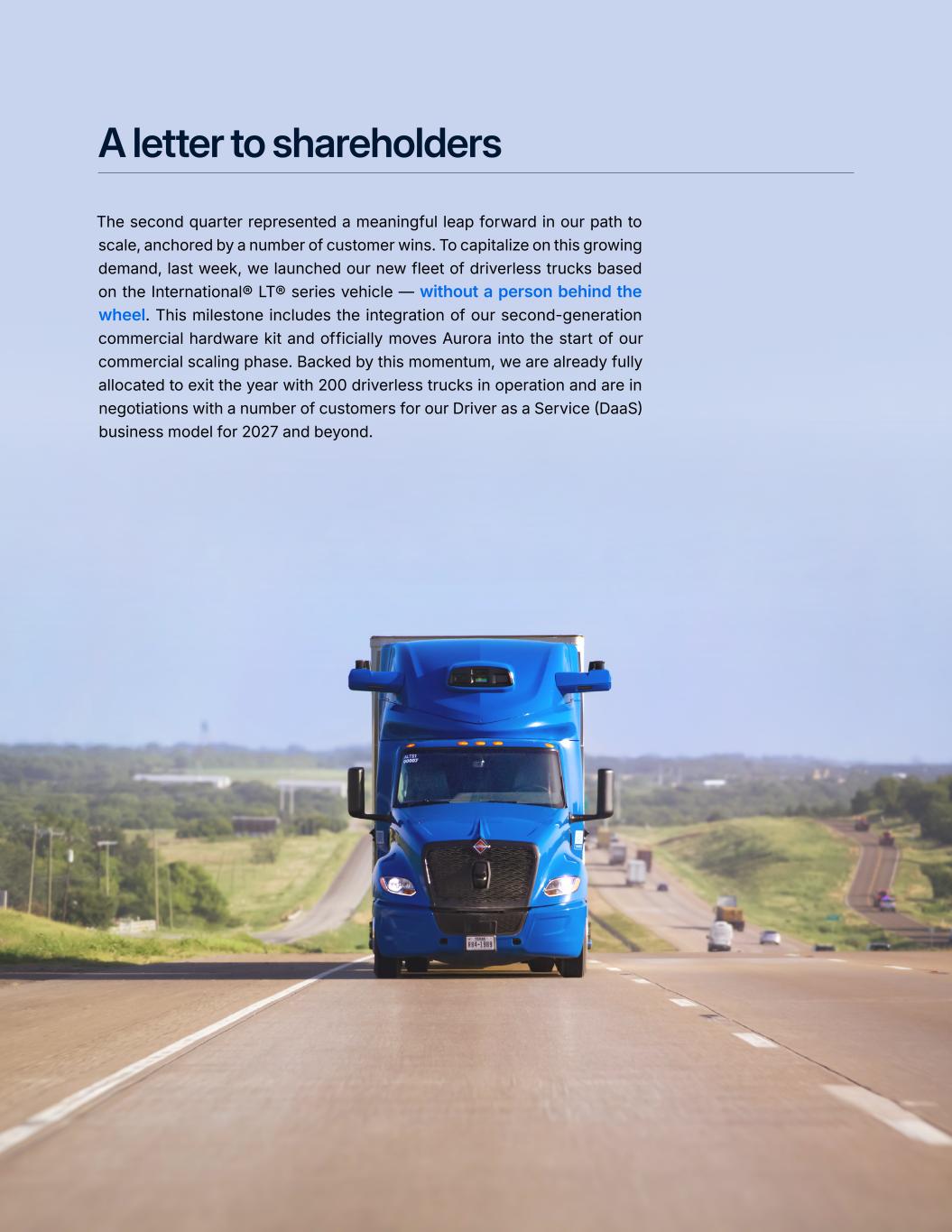 A letter to shareholders

The second quarter represented a meaningful leap forward in our path to scale, anchored by a number of customer wins. To capitalize on this growing demand, last week, we launched our new fleet of driverless trucks based on the International® LT® series vehicle — without a person behind the wheel. This milestone includes the integration of our second-generation commercial hardware kit and officially moves Aurora into the start of our commercial scaling phase. Backed by this momentum, we are already fully allocated to exit the year with 200 driverless trucks in operation and are in negotiations with a number of customers for our Driver as a Service (DaaS) business model for 2027 and beyond.